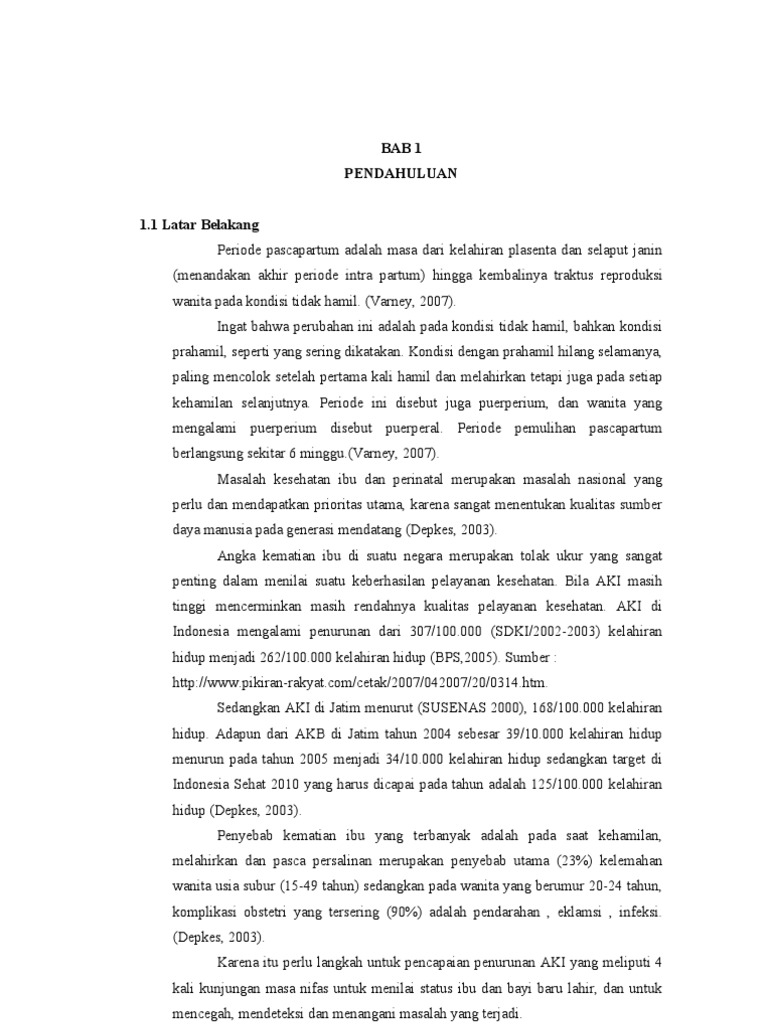 BAB 1
PENDAHULUAN

1.1 Latar Belakang

Periode pascapartum adalah masa dari kelahiran plasenta dan selaput janin (menandakan akhir periode intra partum) hingga kembalinya traktus reproduksi wanita pada kondisi tidak hamil. (Varney, 2007).

Ingat bahwa perubahan ini adalah pada kondisi tidak hamil, bahkan kondisi prahamil, seperti yang sering dikatakan. Kondisi dengan prahamil hilang selamanya, paling mencolok setelah pertama kali hamil dan melahirkan tetapi juga pada setiap kehamilan selanjutnya. Periode ini disebut juga puerperium, dan wanita yang mengalami puerperium disebut puerperal. Periode pemulihan pascapartum berlangsung sekitar 6 minggu.(Varney, 2007).

Masalah kesehatan ibu dan perinatal merupakan masalah nasional yang perlu dan mendapatkan prioritas utama, karena sangat menentukan kualitas sumber daya manusia pada generasi mendatang (Depkes, 2003).

Angka kematian ibu di suatu negara merupakan tolak ukur yang sangat penting dalam menilai suatu keberhasilan pelayanan kesehatan. Bila AKI masih tinggi mencerminkan masih rendahnya kualitas pelayanan kesehatan. AKI di Indonesia mengalami penurunan dari 307/100.000 (SDKI/2002-2003) kelahiran hidup menjadi 262/100.000 kelahiran hidup (BPS,2005). Sumber : http://www.pikiran-rakyat.com/cetak/2007/042007/20/0314.htm.

Sedangkan AKI di Jatim menurut (SUSENAS 2000), 168/100.000 kelahiran hidup. Adapun dari AKB di Jatim tahun 2004 sebesar 39/10.000 kelahiran hidup menurun pada tahun 2005 menjadi 34/10.000 kelahiran hidup sedangkan target di Indonesia Sehat 2010 yang harus dicapai pada tahun adalah 125/100.000 kelahiran hidup (Depkes, 2003).

Penyebab kematian ibu yang terbanyak adalah pada saat kehamilan, melahirkan dan pasca persalinan merupakan penyebab utama (23%) kelemahan wanita usia subur (15-49 tahun) sedangkan pada wanita yang berumur 20-24 tahun, komplikasi obstetri yang tersering (90%) adalah pendarahan , eklamsi , infeksi. (Depkes, 2003).

Karena itu perlu langkah untuk pencapaian penurunan AKI yang meliputi 4 kali kunjungan masa nifas untuk menilai status ibu dan bayi baru lahir, dan untuk mencegah, mendeteksi dan menangani masalah yang terjadi.